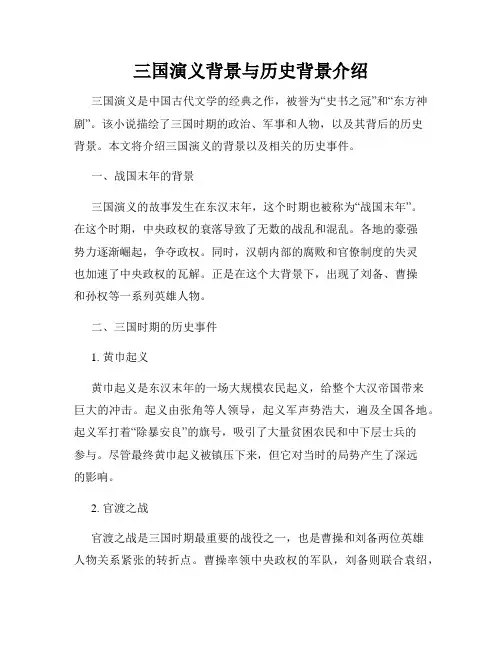 三国演义背景与历史背景介绍

三国演义是中国古代文学的经典之作，被誉为“史书之冠”和“东方神剧”。该小说描绘了三国时期的政治、军事和人物，以及其背后的历史背景。本文将介绍三国演义的背景以及相关的历史事件。

一、战国末年的背景

三国演义的故事发生在东汉末年，这个时期也被称为“战国末年”。在这个时期，中央政权的衰落导致了无数的战乱和混乱。各地的豪强势力逐渐崛起，争夺政权。同时，汉朝内部的腐败和官僚制度的失灵也加速了中央政权的瓦解。正是在这个大背景下，出现了刘备、曹操和孙权等一系列英雄人物。

二、三国时期的历史事件

1. 黄巾起义

黄巾起义是东汉末年的一场大规模农民起义，给整个大汉帝国带来巨大的冲击。起义由张角等人领导，起义军声势浩大，遍及全国各地。起义军打着“除暴安良”的旗号，吸引了大量贫困农民和中下层士兵的参与。尽管最终黄巾起义被镇压下来，但它对当时的局势产生了深远的影响。

2. 官渡之战

官渡之战是三国时期最重要的战役之一，也是曹操和刘备两位英雄人物关系紧张的转折点。曹操率领中央政权的军队，刘备则联合袁绍，